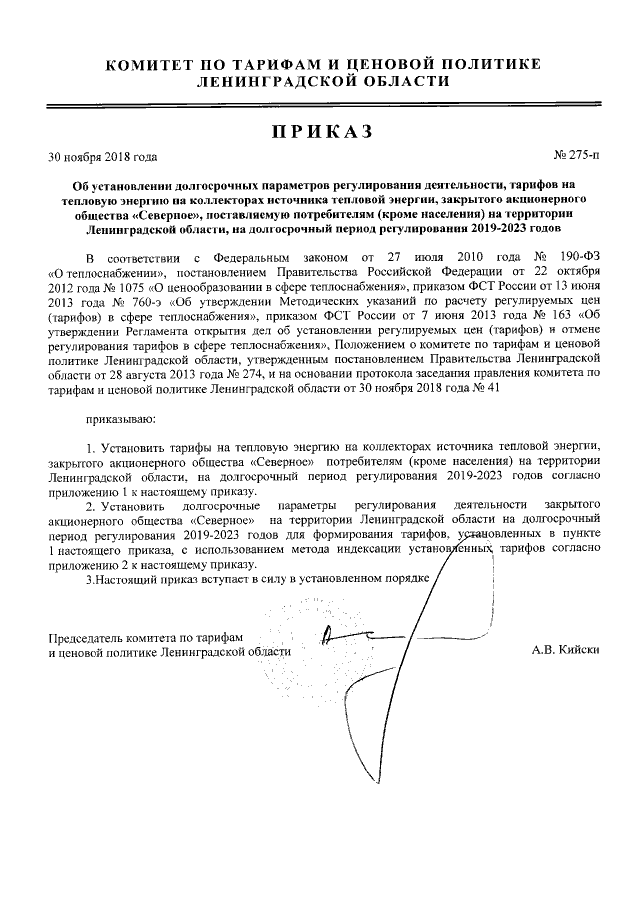 КОМИТЕТ ПО ТАРИФАМ И ЦЕНОВОЙ ПОЛИТИКЕ
ЛЕНИНГРАДСКОЙ ОБЛАСТИ

ПРИКАЗ

30 ноября 2018 года

№ 275-п

Об установлении долгосрочных параметров регулирования деятельности, тарифов на тепловую энергию на коллекторах источника тепловой энергии, закрытого акционерного общества «Северное», поставляемую потребителям (кроме населения) на территории Ленинградской области, на долгосрочный период регулирования 2019-2023 годов

В соответствии с Федеральным законом от 27 июля 2010 года № 190-ФЗ «О теплоснабжении», постановлением Правительства Российской Федерации от 22 октября 2012 года № 1075 «О ценообразовании в сфере теплоснабжения», приказом ФСТ России от 13 июня 2013 года № 760-э «Об утверждении Методических указаний по расчету регулируемых цен (тарифов) в сфере теплоснабжения», приказом ФСТ России от 7 июня 2013 года № 163 «Об утверждении Регламента открытия дел об установлении регулируемых цен (тарифов) и отмене регулирования тарифов в сфере теплоснабжения», Положением о комитете по тарифам и ценовой политике Ленинградской области, утвержденным постановлением Правительства Ленинградской области от 28 августа 2013 года № 274, и на основании протокола заседания правления комитета по тарифам и ценовой политике Ленинградской области от 30 ноября 2018 года № 41

приказываю:

1. Установить тарифы на тепловую энергию на коллекторах источника тепловой энергии, закрытого акционерного общества «Северное» потребителям (кроме населения) на территории Ленинградской области, на долгосрочный период регулирования 2019-2023 годов согласно приложению 1 к настоящему приказу.

2. Установить долгосрочные параметры регулирования деятельности закрытого акционерного общества «Северное» на территории Ленинградской области на долгосрочный период регулирования 2019-2023 годов для формирования тарифов, установленных в пункте 1 настоящего приказа, с использованием метода индексации установленных тарифов согласно приложению 2 к настоящему приказу.

3.Настоящий приказ вступает в силу в установленном порядке

Председатель комитета по тарифам и ценовой политике Ленинградской области

А.В. Кийски